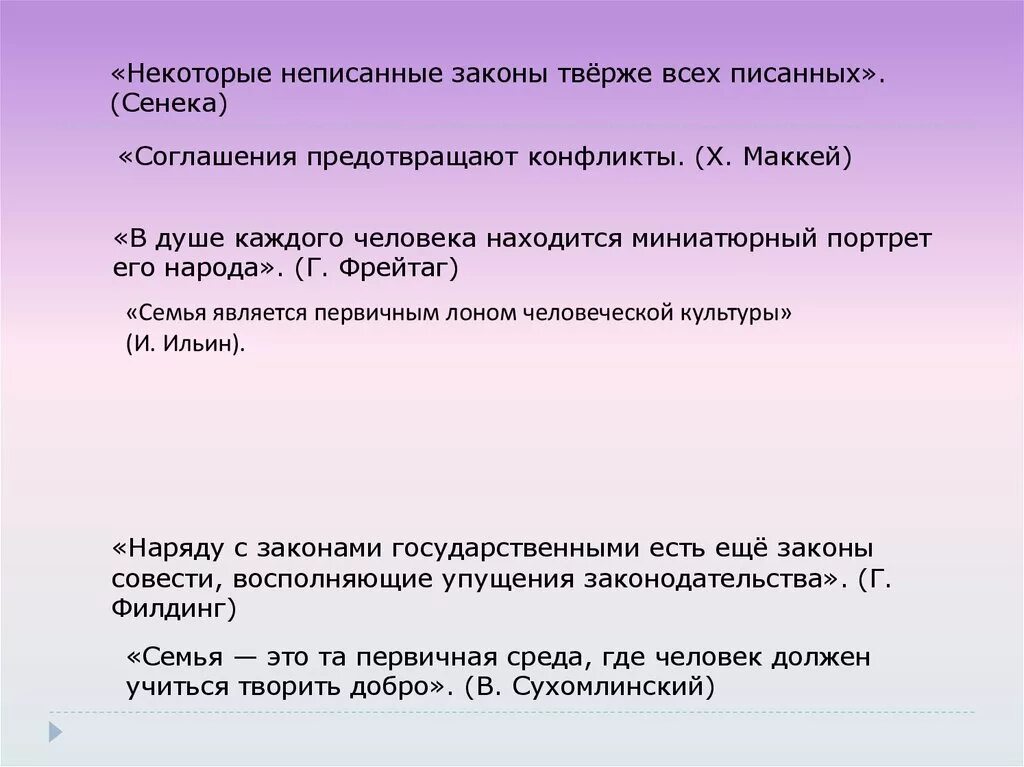 «Некоторые неписанные законы твёрже всех писанных». (Сенека)

«Соглашения предотвращают конфликты. (Х. Маккей)

«В душе каждого человека находится миниатюрный портрет его народа». (Г. Фрейтаг)

«Семья является первичным лоном человеческой культуры» (И. Ильин).

«Наряду с законами государственными есть ещё законы совести, восполняющие упущения законодательства». (Г. Филдинг)

«Семья — это та первичная среда, где человек должен учиться творить добро». (В. Сухомлинский)